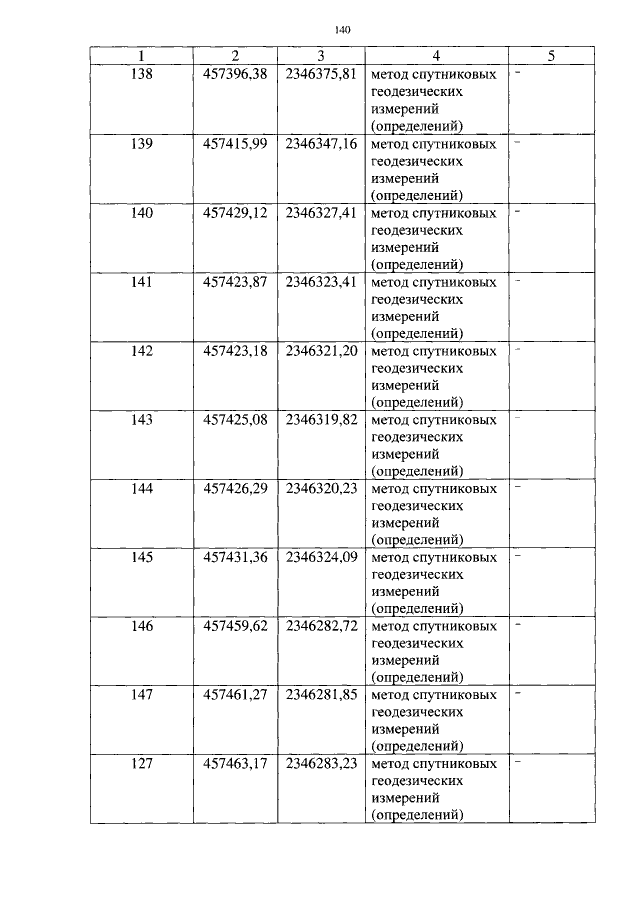 140

| 1 | 2 | 3 | 4 | 5 |
|---|---|---|---|---|
| 138 | 457396,38 | 2346375,81 | метод спутниковых геодезических измерений (определений) | - |
| 139 | 457415,99 | 2346347,16 | метод спутниковых геодезических измерений (определений) | - |
| 140 | 457429,12 | 2346327,41 | метод спутниковых геодезических измерений (определений) | - |
| 141 | 457423,87 | 2346323,41 | метод спутниковых геодезических измерений (определений) | - |
| 142 | 457423,18 | 2346321,20 | метод спутниковых геодезических измерений (определений) | - |
| 143 | 457425,08 | 2346319,82 | метод спутниковых геодезических измерений (определений) | - |
| 144 | 457426,29 | 2346320,23 | метод спутниковых геодезических измерений (определений) | - |
| 145 | 457431,36 | 2346324,09 | метод спутниковых геодезических измерений (определений) | - |
| 146 | 457459,62 | 2346282,72 | метод спутниковых геодезических измерений (определений) | - |
| 147 | 457461,27 | 2346281,85 | метод спутниковых геодезических измерений (определений) | - |
| 127 | 457463,17 | 2346283,23 | метод спутниковых геодезических измерений (определений) | - |